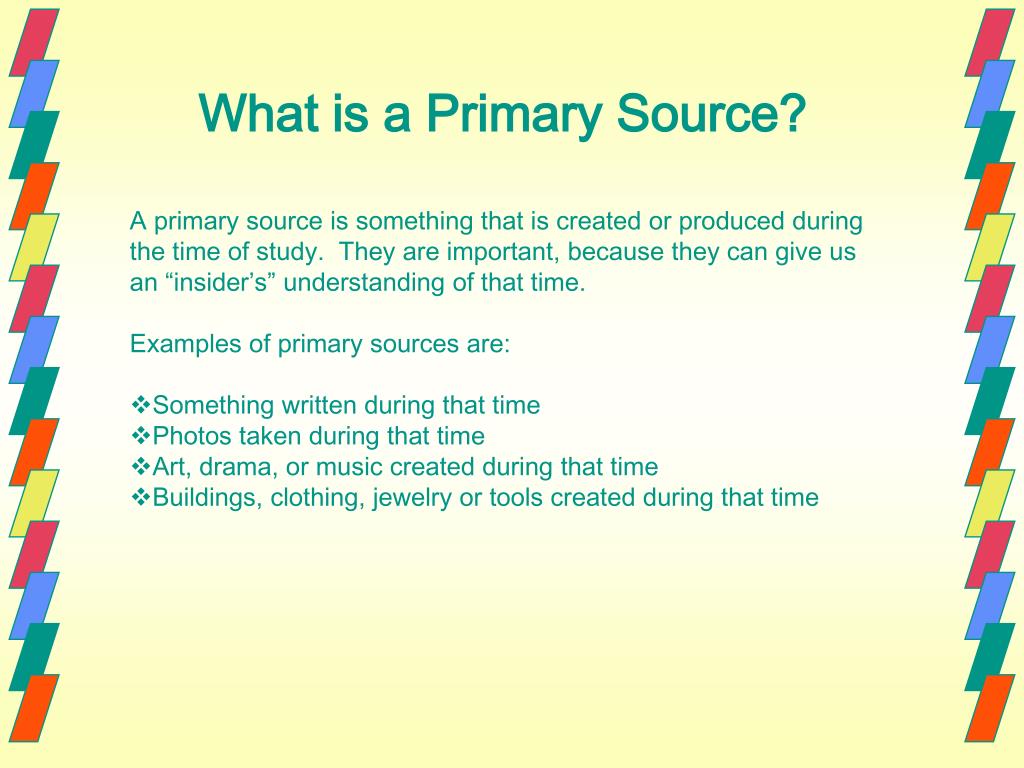 What is a Primary Source?

A primary source is something that is created or produced during the time of study. They are important, because they can give us an “insider’s” understanding of that time.

Examples of primary sources are:

❖Something written during that time
❖Photos taken during that time
❖Art, drama, or music created during that time
❖Buildings, clothing, jewelry or tools created during that time